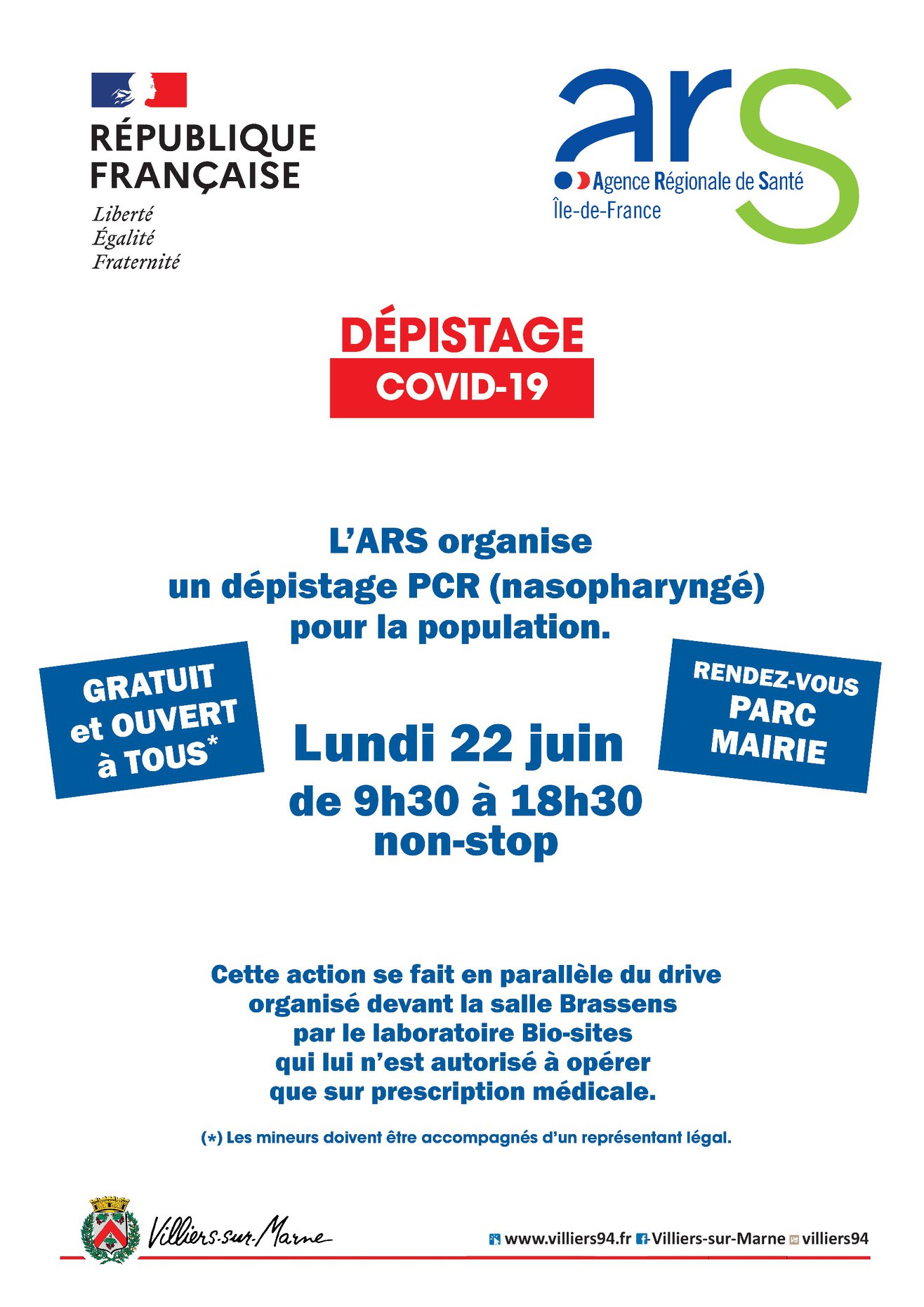 RÉPUBLIQUE FRANÇAISE
Liberté
Égalité
Fraternité

ars
Agence Régionale de Santé
Île-de-France

DÉPISTAGE
COVID-19

L'ARS organise
un dépistage PCR (nasopharyngé)
pour la population.

GRATUIT et OUVERT à TOUS*

Lundi 22 juin
de 9h30 à 18h30
non-stop

RENDEZ-VOUS PARC MAIRIE

Cette action se fait en parallèle du drive organisé devant la salle Brassens par le laboratoire Bio-sites qui lui n'est autorisé à opérer que sur prescription médicale.

(*) Les mineurs doivent être accompagnés d'un représentant légal.

Villiers-sur-Marne

www.villiers94.fr Villiers-sur-Marne villiers94